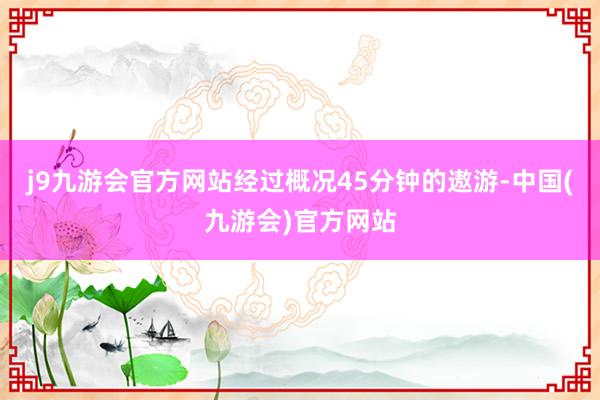 j9九游会官方网站经过概况45分钟的遨游-中国(九游会)官方网站